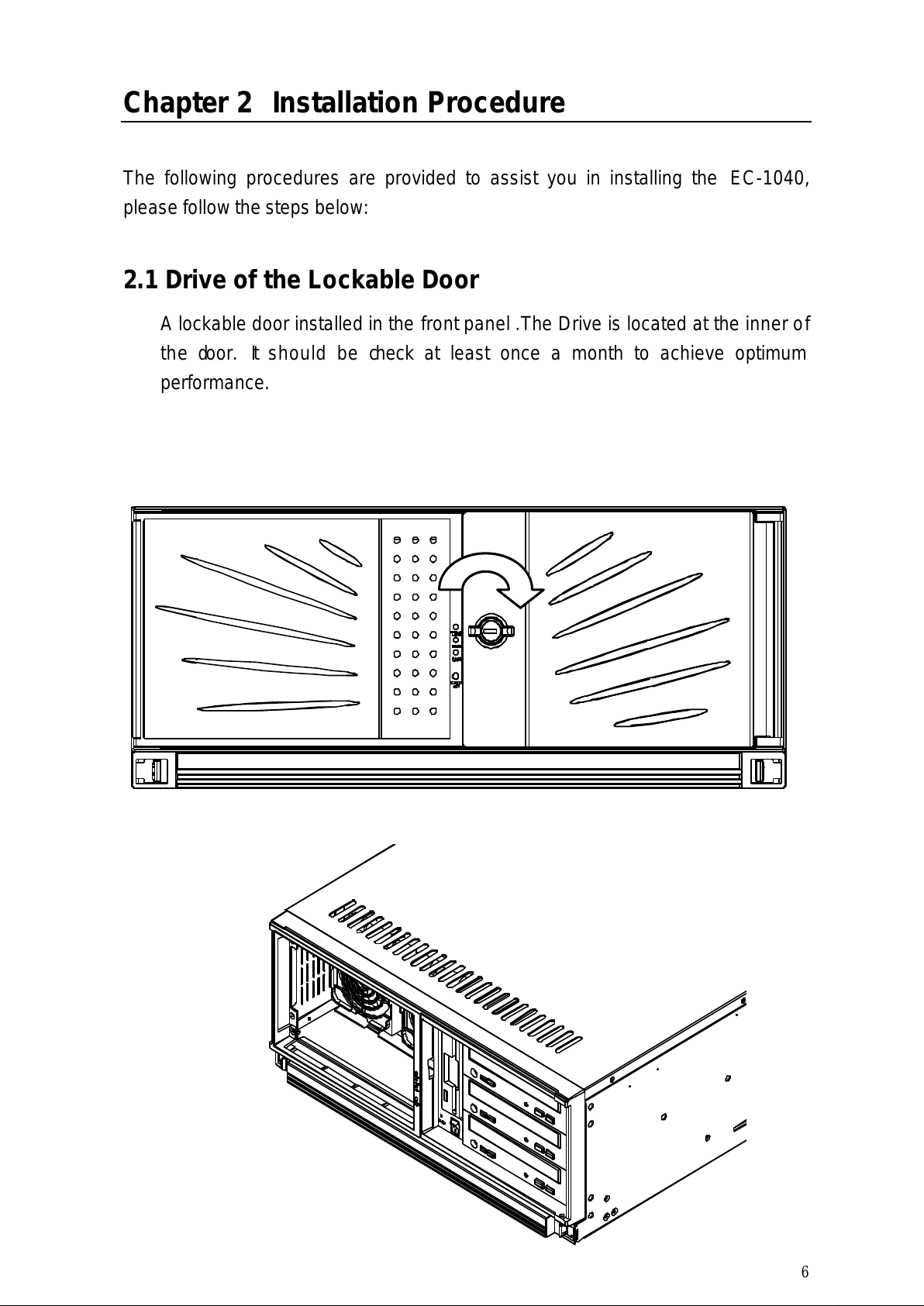 Chapter 2 Installation Procedure

The following procedures are provided to assist you in installing the EC-1040, please follow the steps below:

2.1 Drive of the Lockable Door

A lockable door installed in the front panel .The Drive is located at the inner of the door. It should be check at least once a month to achieve optimum performance.

6